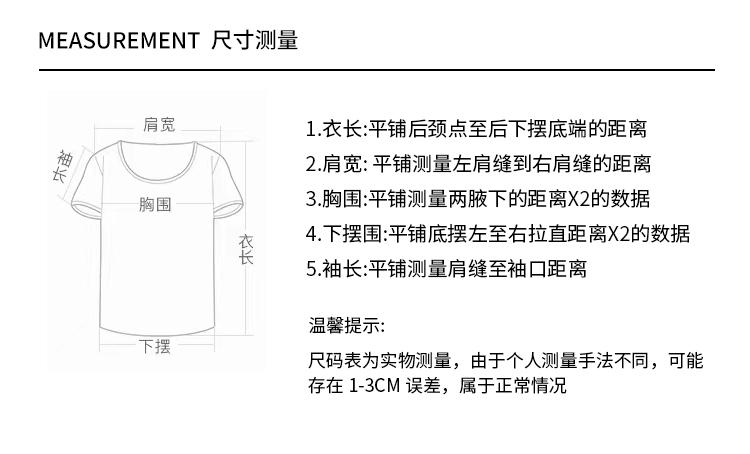 MEASUREMENT 尺寸测量

肩宽
袖长
胸围
衣长
下摆

1.衣长:平铺后颈点至后下摆底端的距离
2.肩宽: 平铺测量左肩缝到右肩缝的距离
3.胸围:平铺测量两腋下的距离X2的数据
4.下摆围:平铺底摆左至右拉直距离X2的数据
5.袖长:平铺测量肩缝至袖口距离

温馨提示:
尺码表为实物测量，由于个人测量手法不同，可能存在 1-3CM 误差，属于正常情况